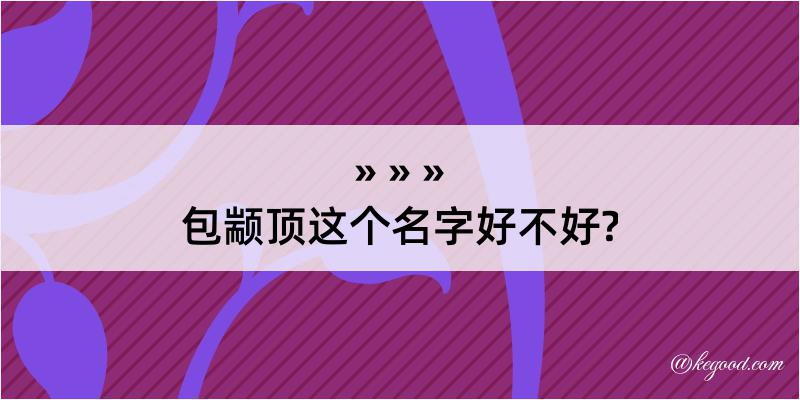 » » »
包颛顶这个名字好不好?

@kegood.com